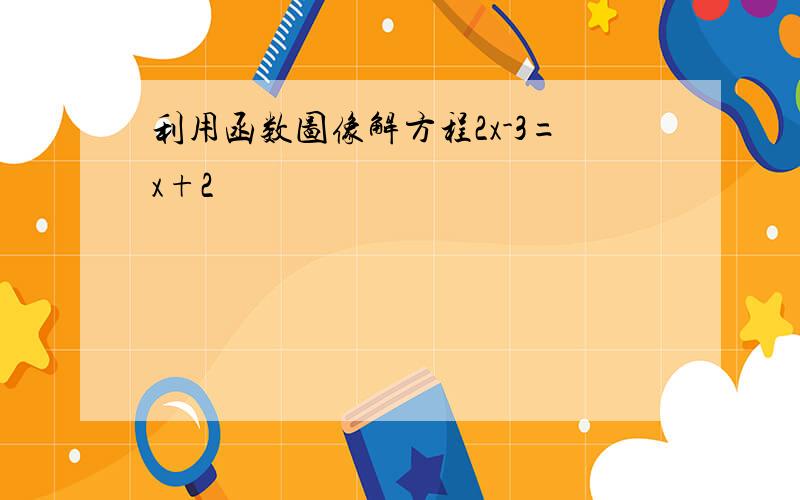 利用函数图像解方程$2x-3=x+2$